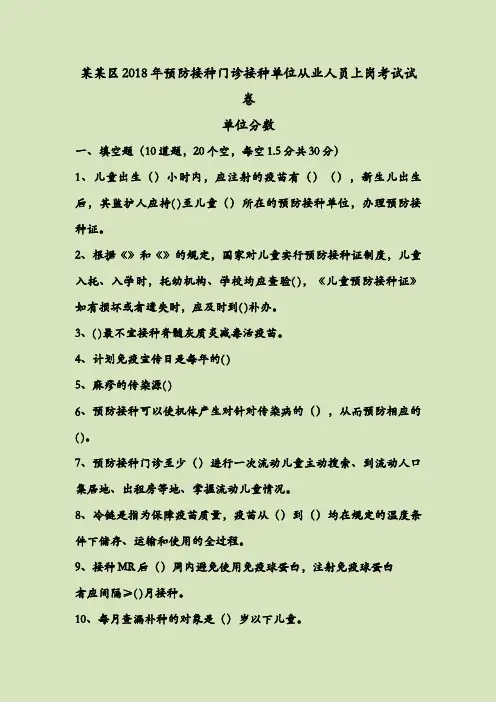 某某区2018年预防接种门诊接种单位从业人员上岗考试试卷

单位分数

一、填空题（10道题，20个空，每空1.5分共30分）

1、儿童出生（）小时内，应注射的疫苗有（）（），新生儿出生后，其监护人应持()至儿童（）所在的预防接种单位，办理预防接种证。

2、根据《》和《》的规定，国家对儿童实行预防接种证制度，儿童入托、入学时，托幼机构、学校均应查验()，《儿童预防接种证》如有损坏或者遗失时，应及时到()补办。

3、()最不宜接种脊髓灰质炎减毒活疫苗。

4、计划免疫宣传日是每年的()

5、麻疹的传染源()

6、预防接种可以使机体产生对针对传染病的（），从而预防相应的()。

7、预防接种门诊至少（）进行一次流动儿童主动搜索、到流动人口集居地、出租房等地、掌握流动儿童情况。

8、冷链是指为保障疫苗质量，疫苗从（）到（）均在规定的温度条件下储存、运输和使用的全过程。

9、接种MR后（）周内避免使用免疫球蛋白，注射免疫球蛋白者应间隔≥()月接种。

10、每月查漏补种的对象是（）岁以下儿童。